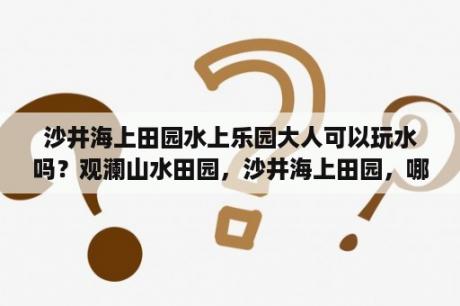 沙井海上田园水上乐园大人可以玩水吗？观澜山水田园，沙井海上田园，哪